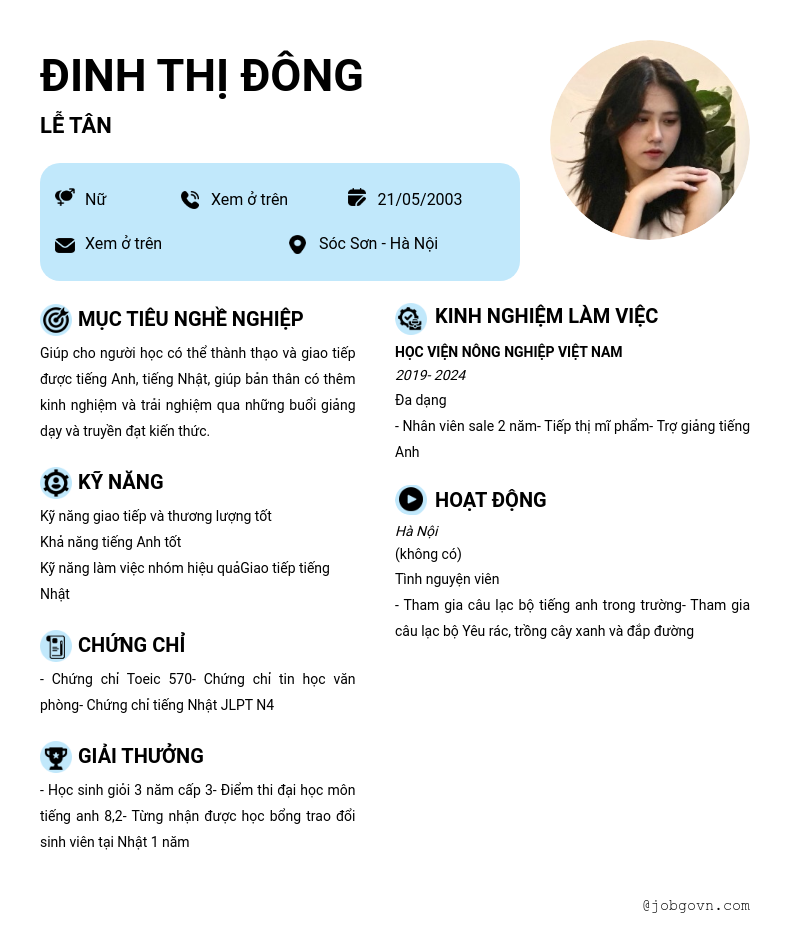 ĐINH THỊ ĐÔNG

LỄ TÂN

Nữ
Xem ở trên
21/05/2003
Xem ở trên
Sóc Sơn - Hà Nội

MỤC TIÊU NGHỀ NGHIỆP

Giúp cho người học có thể thành thạo và giao tiếp được tiếng Anh, tiếng Nhật, giúp bản thân có thêm kinh nghiệm và trải nghiệm qua những buổi giảng dạy và truyền đạt kiến thức.

KỸ NĂNG

Kỹ năng giao tiếp và thương lượng tốt
Khả năng tiếng Anh tốt
Kỹ năng làm việc nhóm hiệu quảGiao tiếp tiếng Nhật

CHỨNG CHỈ

- Chứng chỉ Toeic 570- Chứng chỉ tin học văn phòng- Chứng chỉ tiếng Nhật JLPT N4

GIẢI THƯỞNG

- Học sinh giỏi 3 năm cấp 3- Điểm thi đại học môn tiếng anh 8,2- Từng nhận được học bổng trao đổi sinh viên tại Nhật 1 năm

KINH NGHIỆM LÀM VIỆC

HỌC VIỆN NÔNG NGHIỆP VIỆT NAM
2019- 2024
Đa dạng
- Nhân viên sale 2 năm- Tiếp thị mĩ phẩm- Trợ giảng tiếng Anh

HOẠT ĐỘNG

Hà Nội
(không có)
Tình nguyện viên
- Tham gia câu lạc bộ tiếng anh trong trường- Tham gia câu lạc bộ Yêu rác, trồng cây xanh và đắp đường

@jobgovn.com